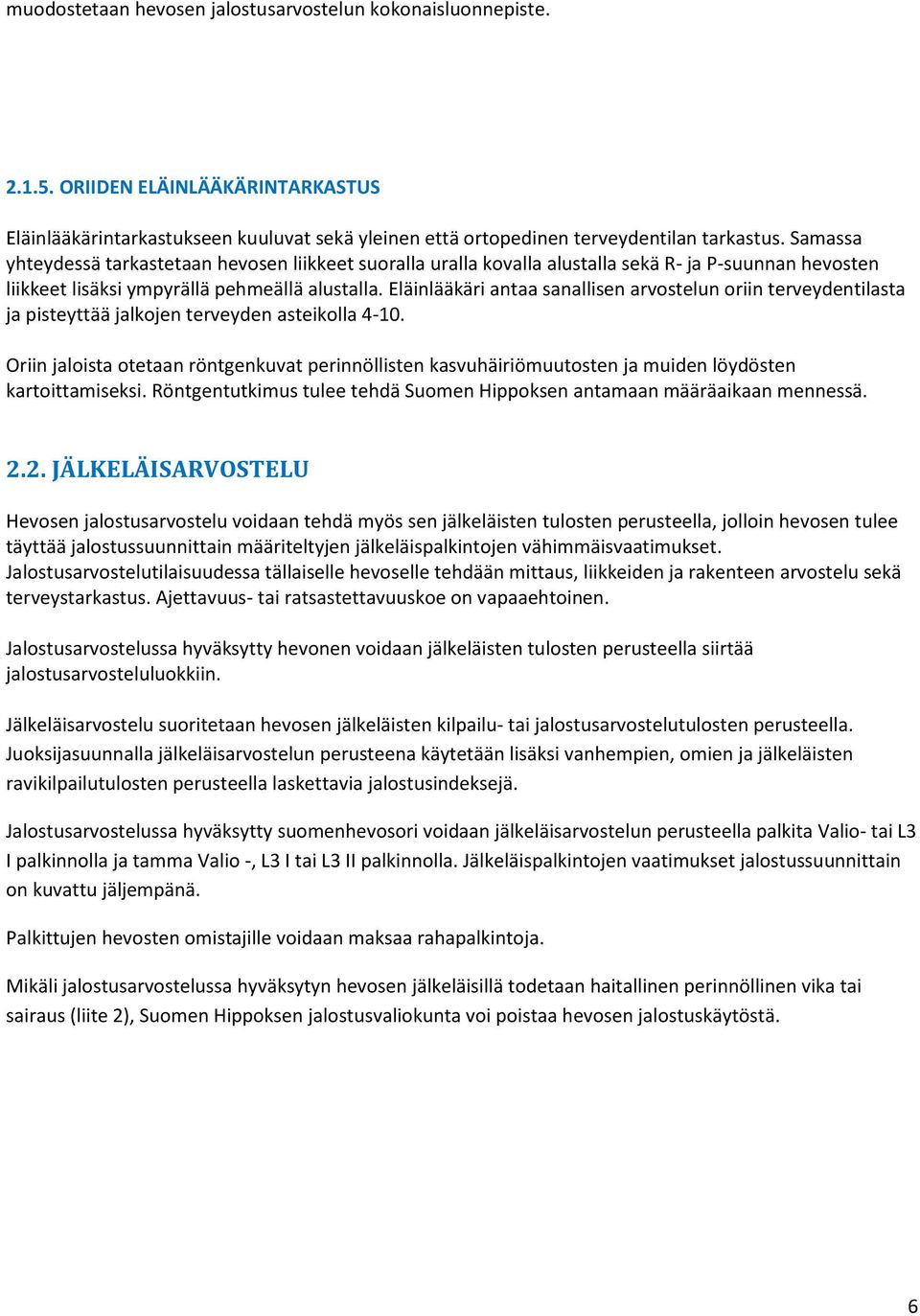 muodostetaan hevosen jalostusarvostelun kokonaisluonnepiste.

2.1.5. ORIIDEN ELÄINLÄÄKÄRINTARKASTUS

Eläinlääkärintarkastukseen kuuluvat sekä yleinen että ortopedinen terveydentilan tarkastus. Samassa yhteydessä tarkastetaan hevosen liikkeet suoralla uralla kovalla alustalla sekä R- ja P-suunnan hevosten liikkeet lisäksi ympyrällä pehmeällä alustalla. Eläinlääkäri antaa sanallisen arvostelun oriin terveydentilasta ja pisteyttää jalkojen terveyden asteikolla 4-10.

Oriin jaloista otetaan röntgenkuvat perinnöllisten kasvuhäiriömuutosten ja muiden löydösten kartoittamiseksi. Röntgentutkimus tulee tehdä Suomen Hippoksen antamaan määräaikaan mennessä.

2.2. JÄLKELÄISARVOSTELU

Hevosen jalostusarvostelu voidaan tehdä myös sen jälkeläisten tulosten perusteella, jolloin hevosen tulee täyttää jalostussuunnittain määriteltyjen jälkeläispalkintojen vähimmäisvaatimukset. Jalostusarvostelutilaisuudessa tällaiselle hevoselle tehdään mittaus, liikkeiden ja rakenteen arvostelu sekä terveystarkastus. Ajettavuus- tai ratsastettavuuskoe on vapaaehtoinen.

Jalostusarvostelussa hyväksytty hevonen voidaan jälkeläisten tulosten perusteella siirtää jalostusarvosteluluokkiin.

Jälkeläisarvostelu suoritetaan hevosen jälkeläisten kilpailu- tai jalostusarvostelutulosten perusteella. Juoksijasuunnalla jälkeläisarvostelun perusteena käytetään lisäksi vanhempien, omien ja jälkeläisten ravikilpailutulosten perusteella laskettavia jalostusindeksejä.

Jalostusarvostelussa hyväksytty suomenhevosori voidaan jälkeläisarvostelun perusteella palkita Valio- tai L3 I palkinnolla ja tamma Valio -, L3 I tai L3 II palkinnolla. Jälkeläispalkintojen vaatimukset jalostussuunnittain on kuvattu jäljempänä.

Palkittujen hevosten omistajille voidaan maksaa rahapalkintoja.

Mikäli jalostusarvostelussa hyväksytyn hevosen jälkeläisillä todetaan haitallinen perinnöllinen vika tai sairaus (liite 2), Suomen Hippoksen jalostusvaliokunta voi poistaa hevosen jalostuskäytöstä.

6